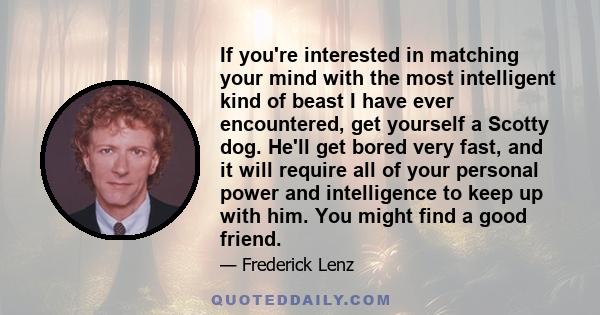 If you're interested in matching your mind with the most intelligent kind of beast I have ever encountered, get yourself a Scotty dog. He'll get bored very fast, and it will require all of your personal power and intelligence to keep up with him. You might find a good friend.

— Frederick Lenz

QUOTEDDAILY.COM